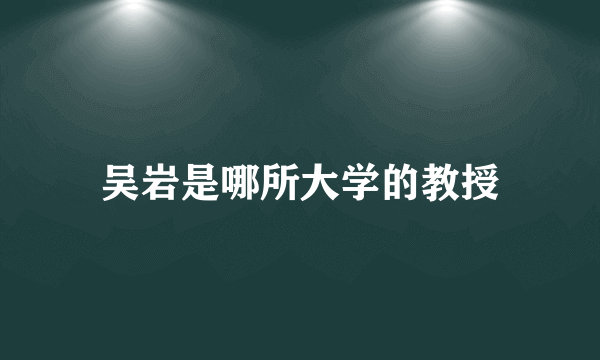 吴岩是哪所大学的教授